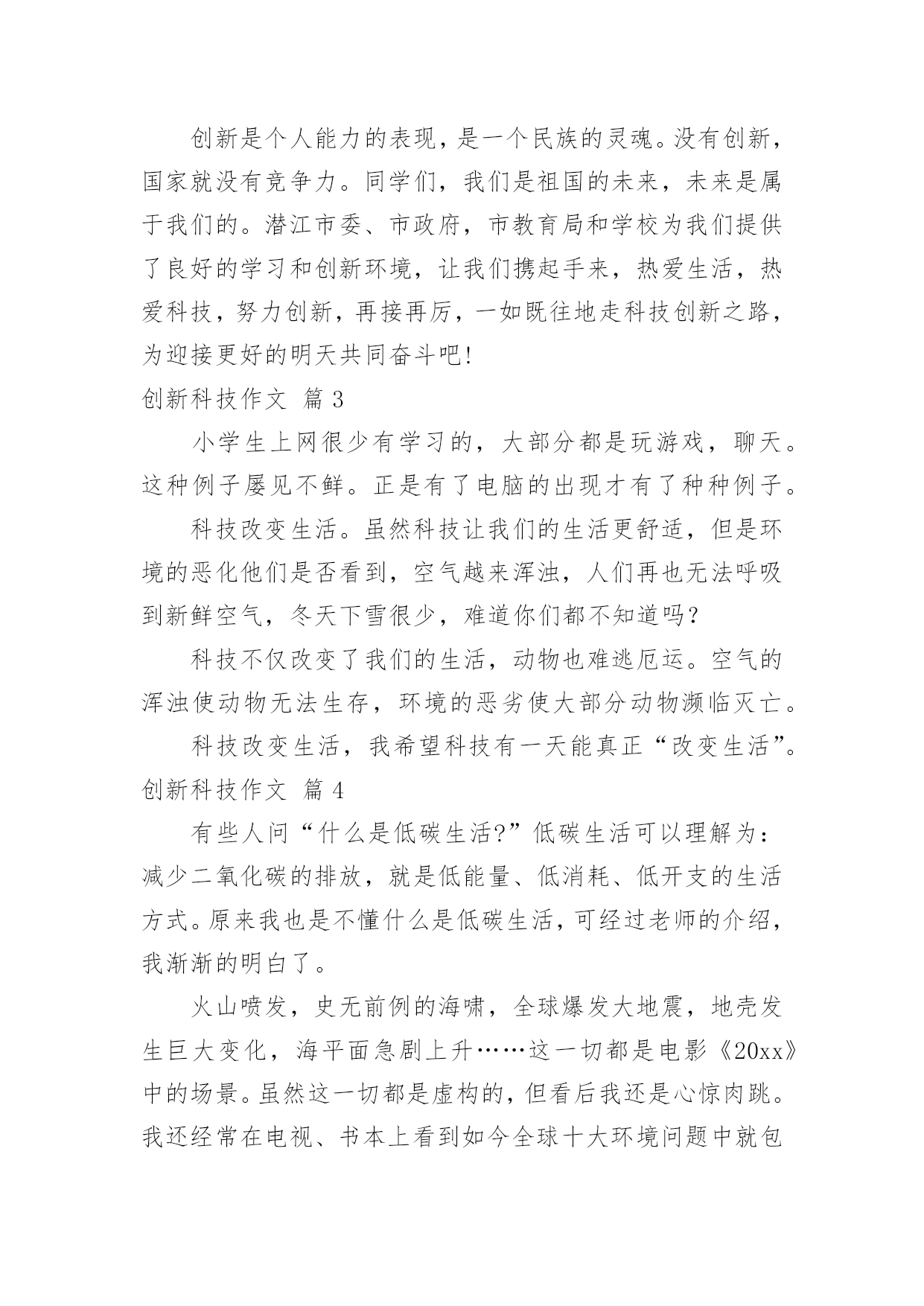 创新是个人能力的表现，是一个民族的灵魂。没有创新，国家就没有竞争力。同学们，我们是祖国的未来，未来是属于我们的。潜江市委、市政府，市教育局和学校为我们提供了良好的学习和创新环境，让我们携起手来，热爱生活，热爱科技，努力创新，再接再厉，一如既往地走科技创新之路，为迎接更好的明天共同奋斗吧!

创新科技作文 篇3

小学生上网很少有学习的，大部分都是玩游戏，聊天。这种例子屡见不鲜。正是有了电脑的出现才有了种种例子。

科技改变生活。虽然科技让我们的生活更舒适，但是环境的恶化他们是否看到，空气越来浑浊，人们再也无法呼吸到新鲜空气，冬天下雪很少，难道你们都不知道吗?

科技不仅改变了我们的生活，动物也难逃厄运。空气的浑浊使动物无法生存，环境的恶劣使大部分动物濒临灭亡。

科技改变生活，我希望科技有一天能真正“改变生活”。

创新科技作文 篇4

有些人问“什么是低碳生活?”低碳生活可以理解为：减少二氧化碳的排放，就是低能量、低消耗、低开支的生活方式。原来我也是不懂什么是低碳生活，可经过老师的介绍，我渐渐的明白了。

火山喷发，史无前例的海啸，全球爆发大地震，地壳发生巨大变化，海平面急剧上升……这一切都是电影《20xx》中的场景。虽然这一切都是虚构的，但看后我还是心惊肉跳。我还经常在电视、书本上看到如今全球十大环境问题中就包